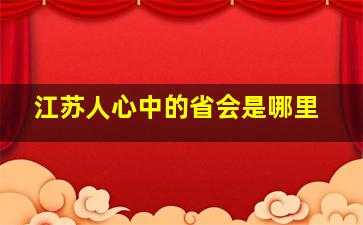 江苏人心中的省会是哪里